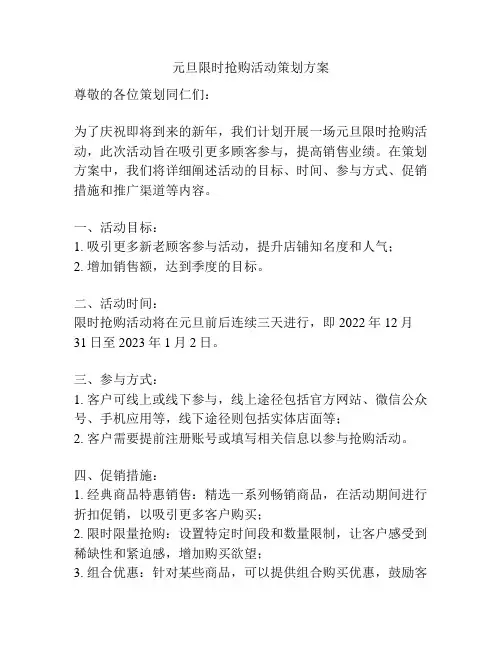 元旦限时抢购活动策划方案

尊敬的各位策划同仁们：

为了庆祝即将到来的新年，我们计划开展一场元旦限时抢购活动，此次活动旨在吸引更多顾客参与，提高销售业绩。在策划方案中，我们将详细阐述活动的目标、时间、参与方式、促销措施和推广渠道等内容。

一、活动目标：
1. 吸引更多新老顾客参与活动，提升店铺知名度和人气；
2. 增加销售额，达到季度的目标。

二、活动时间：
限时抢购活动将在元旦前后连续三天进行，即 2022 年 12 月 31 日至 2023 年 1 月 2 日。

三、参与方式：
1. 客户可线上或线下参与，线上途径包括官方网站、微信公众号、手机应用等，线下途径则包括实体店面等；
2. 客户需要提前注册账号或填写相关信息以参与抢购活动。

四、促销措施：
1. 经典商品特惠销售：精选一系列畅销商品，在活动期间进行折扣促销，以吸引更多客户购买；
2. 限时限量抢购：设置特定时间段和数量限制，让客户感受到稀缺性和紧迫感，增加购买欲望；
3. 组合优惠：针对某些商品，可以提供组合购买优惠，鼓励客